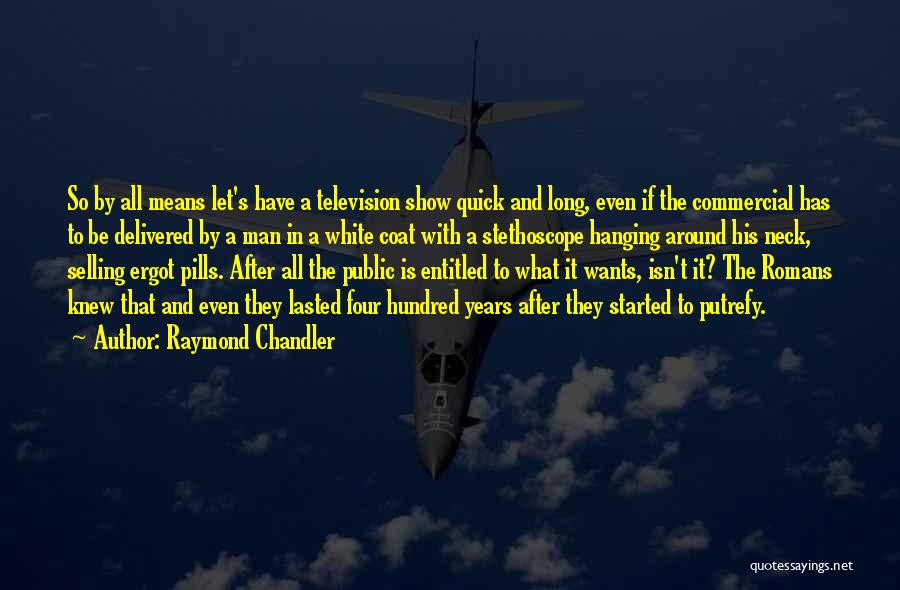 So by all means let's have a television show quick and long, even if the commercial has to be delivered by a man in a white coat with a stethoscope hanging around his neck, selling ergot pills. After all the public is entitled to what it wants, isn't it? The Romans knew that and even they lasted four hundred years after they started to putrefy.

Author: Raymond Chandler

quotessayings.net